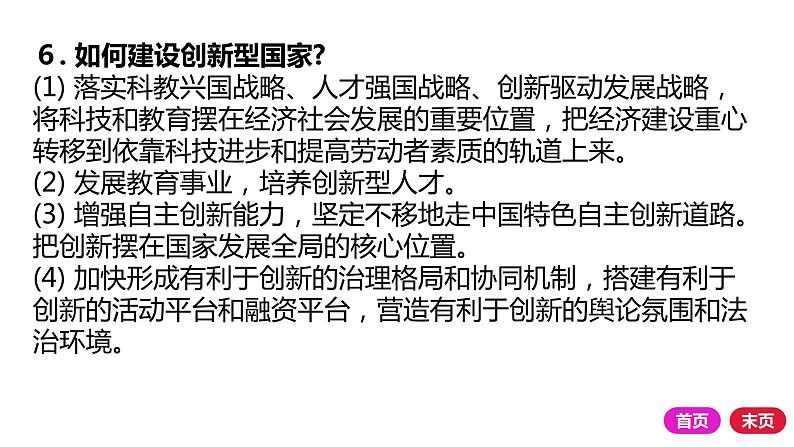 6．如何建设创新型国家?
(1) 落实科教兴国战略、人才强国战略、创新驱动发展战略，将科技和教育摆在经济社会发展的重要位置，把经济建设重心转移到依靠科技进步和提高劳动者素质的轨道上来。
(2) 发展教育事业，培养创新型人才。
(3) 增强自主创新能力，坚定不移地走中国特色自主创新道路。把创新摆在国家发展全局的核心位置。
(4) 加快形成有利于创新的治理格局和协同机制，搭建有利于创新的活动平台和融资平台，营造有利于创新的舆论氛围和法治环境。

首页
末页